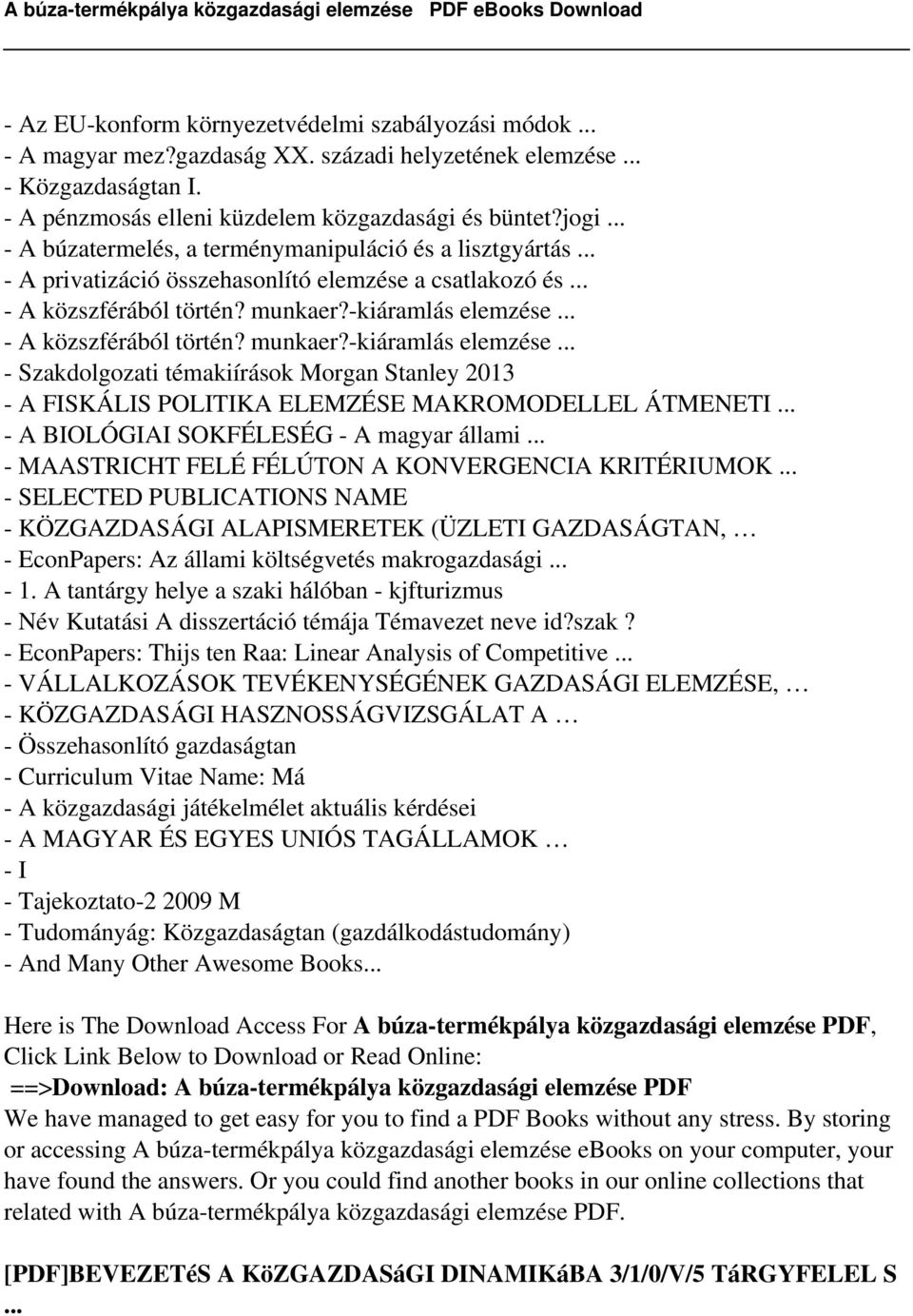 A búza-termékpálya közgazdasági elemzése PDF eBooks Download

- Az EU-konform környezetvédelmi szabályozási módok ...
- A magyar mez?gazdaság XX. századi helyzetének elemzése ...
- Közgazdaságtan I.
- A pénzmosás elleni küzdelem közgazdasági és büntet?jogi ...
- A búzatermelés, a terménymanipuláció és a lisztgyártás ...
- A privatizáció összehasonlító elemzése a csatlakozó és ...
- A közszférából történ? munkaer?-kiáramlás elemzése ...
- A közszférából történ? munkaer?-kiáramlás elemzése ...
- Szakdolgozati témakiírások Morgan Stanley 2013
- A FISKÁLIS POLITIKA ELEMZÉSE MAKROMODELLEL ÁTMENETI ...
- A BIOLÓGIAI SOKFÉLESÉG - A magyar állami ...
- MAASTRICHT FELÉ FÉLÚTON A KONVERGENCIA KRITÉRIUMOK ...
- SELECTED PUBLICATIONS NAME
- KÖZGAZDASÁGI ALAPISMERETEK (ÜZLETI GAZDASÁGTAN, …
- EconPapers: Az állami költségvetés makrogazdasági ...
- 1. A tantárgy helye a szaki hálóban - kjfturizmus
- Név Kutatási A disszertáció témája Témavezet neve id?szak ?
- EconPapers: Thijs ten Raa: Linear Analysis of Competitive ...
- VÁLLALKOZÁSOK TEVÉKENYSÉGÉNEK GAZDASÁGI ELEMZÉSE, …
- KÖZGAZDASÁGI HASZNOSSÁGVIZSGÁLAT A …
- Összehasonlító gazdaságtan
- Curriculum Vitae Name: Má
- A közgazdasági játékelmélet aktuális kérdései
- A MAGYAR ÉS EGYES UNIÓS TAGÁLLAMOK …
- I
- Tajekoztato-2 2009 M
- Tudományág: Közgazdaságtan (gazdálkodástudomány)
- And Many Other Awesome Books...

Here is The Download Access For A búza-termékpálya közgazdasági elemzése PDF, Click Link Below to Download or Read Online:
==>Download: A búza-termékpálya közgazdasági elemzése PDF
We have managed to get easy for you to find a PDF Books without any stress. By storing or accessing A búza-termékpálya közgazdasági elemzése eBooks on your computer, your have found the answers. Or you could find another books in our online collections that related with A búza-termékpálya közgazdasági elemzése PDF.

[PDF]BEVEZETéS A KöZGAZDASáGI DINAMIKáBA 3/1/0/V/5 TáRGYFELEL S ...